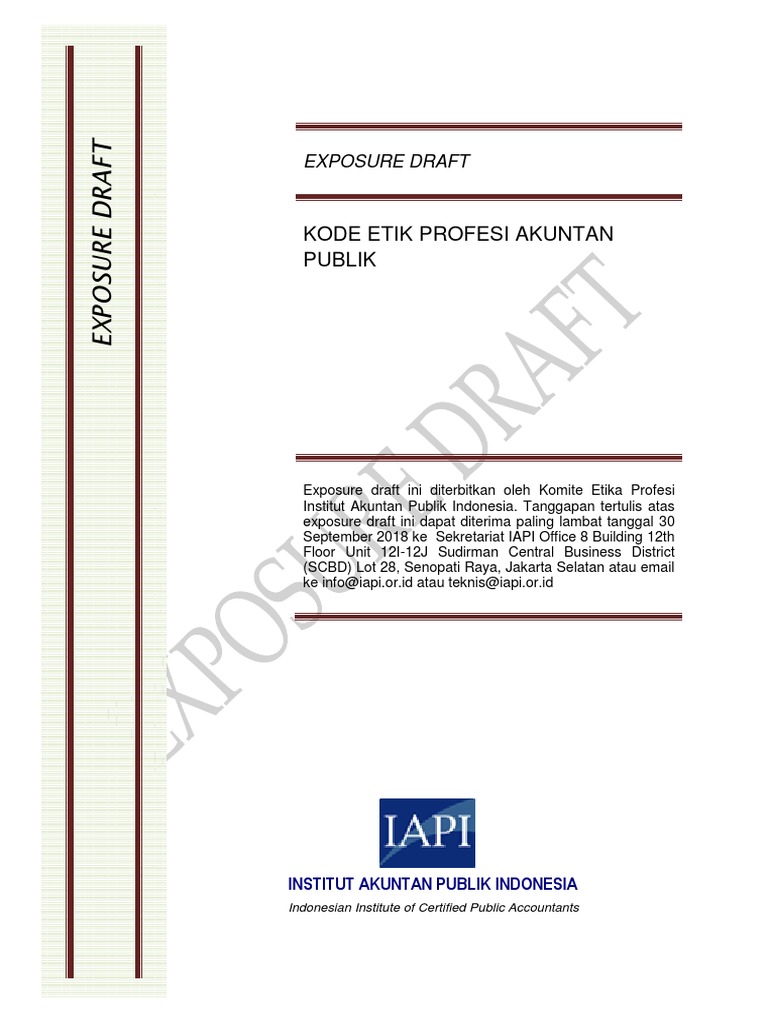 EXPOSURE DRAFT

EXPOSURE DRAFT

KODE ETIK PROFESI AKUNTAN PUBLIK

EXPOSURE DRAFT

Exposure draft ini diterbitkan oleh Komite Etika Profesi Institut Akuntan Publik Indonesia. Tanggapan tertulis atas exposure draft ini dapat diterima paling lambat tanggal 30 September 2018 ke Sekretariat IAPI Office 8 Building 12th Floor Unit 12I-12J Sudirman Central Business District (SCBD) Lot 28, Senopati Raya, Jakarta Selatan atau email ke info@iapi.or.id atau teknis@iapi.or.id

IAPI

INSTITUT AKUNTAN PUBLIK INDONESIA

Indonesian Institute of Certified Public Accountants